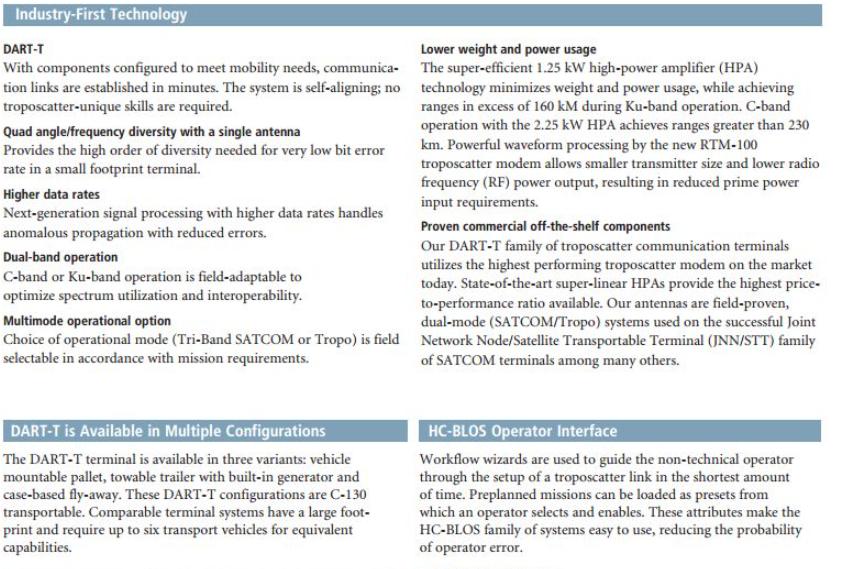 Industry-First Technology

DART-T
With components configured to meet mobility needs, communication links are established in minutes. The system is self-aligning; no troposcatter-unique skills are required.

Quad angle/frequency diversity with a single antenna
Provides the high order of diversity needed for very low bit error rate in a small footprint terminal.

Higher data rates
Next-generation signal processing with higher data rates handles anomalous propagation with reduced errors.

Dual-band operation
C-band or Ku-band operation is field-adaptable to optimize spectrum utilization and interoperability.

Multimode operational option
Choice of operational mode (Tri-Band SATCOM or Tropo) is field selectable in accordance with mission requirements.

Lower weight and power usage
The super-efficient 1.25 kW high-power amplifier (HPA) technology minimizes weight and power usage, while achieving ranges in excess of 160 kM during Ku-band operation. C-band operation with the 2.25 kW HPA achieves ranges greater than 230 km. Powerful waveform processing by the new RTM-100 troposcatter modem allows smaller transmitter size and lower radio frequency (RF) power output, resulting in reduced prime power input requirements.

Proven commercial off-the-shelf components
Our DART-T family of troposcatter communication terminals utilizes the highest performing troposcatter modem on the market today. State-of-the-art super-linear HPAs provide the highest price-to-performance ratio available. Our antennas are field-proven, dual-mode (SATCOM/Tropo) systems used on the successful Joint Network Node/Satellite Transportable Terminal (JNN/STT) family of SATCOM terminals among many others.

DART-T is Available in Multiple Configurations

The DART-T terminal is available in three variants: vehicle mountable pallet, towable trailer with built-in generator and case-based fly-away. These DART-T configurations are C-130 transportable. Comparable terminal systems have a large footprint and require up to six transport vehicles for equivalent capabilities.

HC-BLOS Operator Interface

Workflow wizards are used to guide the non-technical operator through the setup of a troposcatter link in the shortest amount of time. Preplanned missions can be loaded as presets from which an operator selects and enables. These attributes make the HC-BLOS family of systems easy to use, reducing the probability of operator error.